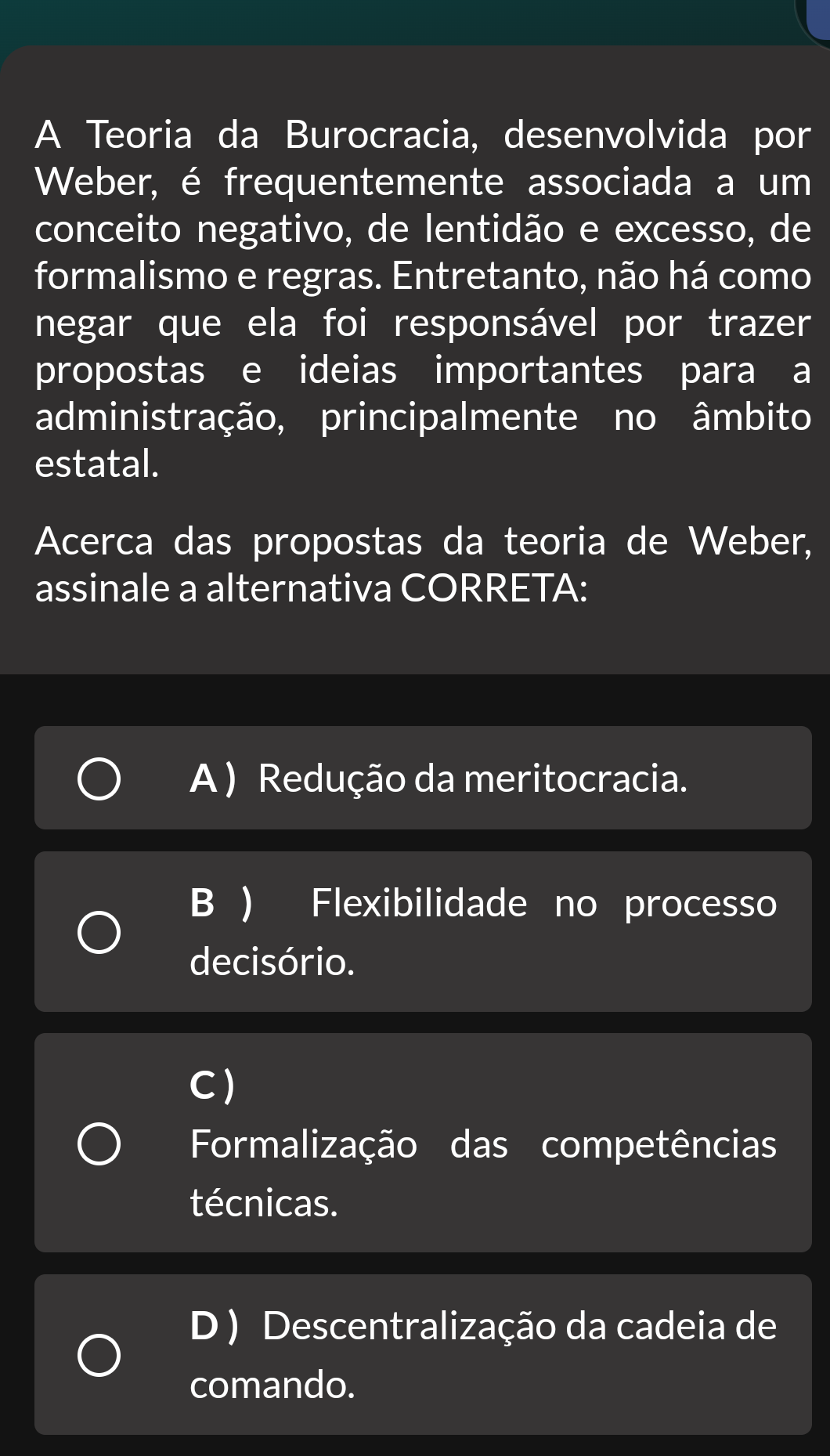 A Teoria da Burocracia, desenvolvida por Weber, é frequentemente associada a um conceito negativo, de lentidão e excesso, de formalismo e regras. Entretanto, não há como negar que ela foi responsável por trazer propostas e ideias importantes para a administração, principalmente no âmbito estatal.

Acerca das propostas da teoria de Weber, assinale a alternativa CORRETA:

A ) Redução da meritocracia.

B ) Flexibilidade no processo decisório.

C ) Formalização das competências técnicas.

D ) Descentralização da cadeia de comando.